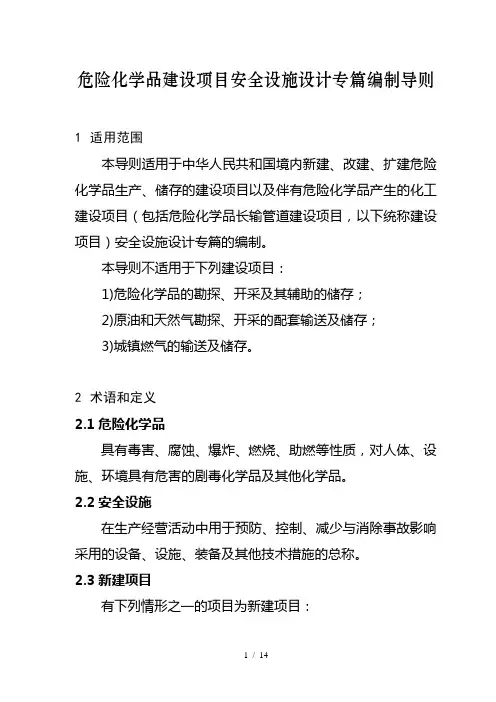 危险化学品建设项目安全设施设计专篇编制导则

1 适用范围

本导则适用于中华人民共和国境内新建、改建、扩建危险化学品生产、储存的建设项目以及伴有危险化学品产生的化工建设项目（包括危险化学品长输管道建设项目，以下统称建设项目）安全设施设计专篇的编制。

本导则不适用于下列建设项目：

1)危险化学品的勘探、开采及其辅助的储存；

2)原油和天然气勘探、开采的配套输送及储存；

3)城镇燃气的输送及储存。

2 术语和定义

2.1 危险化学品

具有毒害、腐蚀、爆炸、燃烧、助燃等性质，对人体、设施、环境具有危害的剧毒化学品及其他化学品。

2.2 安全设施

在生产经营活动中用于预防、控制、减少与消除事故影响采用的设备、设施、装备及其他技术措施的总称。

2.3 新建项目

有下列情形之一的项目为新建项目：

1 / 14